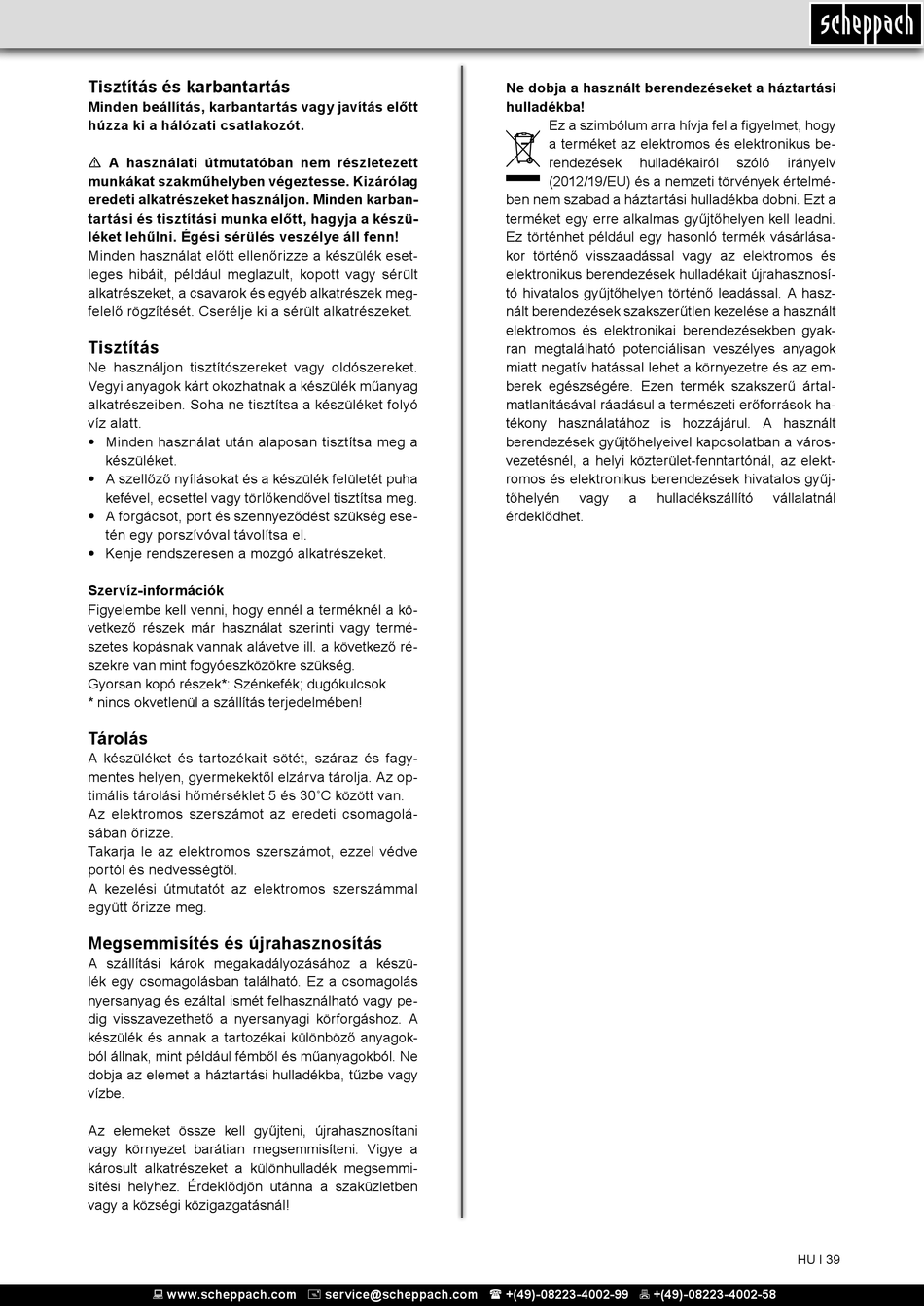 scheppach

Tisztítás és karbantartás
Minden beállítás, karbantartás vagy javítás előtt húzza ki a hálózati csatlakozót.

⚠ A használati útmutatóban nem részletezett munkákat szakműhelyben végeztesse. Kizárólag eredeti alkatrészeket használjon. Minden karbantartási és tisztítási munka előtt, hagyja a készüléket lehűlni. Égési sérülés veszélye áll fenn!
Minden használat előtt ellenőrizze a készülék esetleges hibáit, például meglazult, kopott vagy sérült alkatrészeket, a csavarok és egyéb alkatrészek megfelelő rögzítését. Cserélje ki a sérült alkatrészeket.

Tisztítás
Ne használjon tisztítószereket vagy oldószereket. Vegyi anyagok kárt okozhatnak a készülék műanyag alkatrészeiben. Soha ne tisztítsa a készüléket folyó víz alatt.
• Minden használat után alaposan tisztítsa meg a készüléket.
• A szellőző nyílásokat és a készülék felületét puha kefével, ecsettel vagy törlőkendővel tisztítsa meg.
• A forgácsot, port és szennyeződést szükség esetén egy porszívóval távolítsa el.
• Kenje rendszeresen a mozgó alkatrészeket.

Szervíz-információk
Figyelembe kell venni, hogy ennél a terméknél a következő részek már használat szerinti vagy természetes kopásnak vannak alávetve ill. a következő részekre van mint fogyóeszközökre szükség.
Gyorsan kopó részek*: Szénkefék; dugókulcsok
* nincs okvetlenül a szállítás terjedelmében!

Tárolás
A készüléket és tartozékait sötét, száraz és fagymentes helyen, gyermekektől elzárva tárolja. Az optimális tárolási hőmérséklet 5 és 30˚C között van.
Az elektromos szerszámot az eredeti csomagolásában őrizze.
Takarja le az elektromos szerszámot, ezzel védve portól és nedvességtől.
A kezelési útmutatót az elektromos szerszámmal együtt őrizze meg.

Megsemmisítés és újrahasznosítás
A szállítási károk megakadályozásához a készülék egy csomagolásban található. Ez a csomagolás nyersanyag és ezáltal ismét felhasználható vagy pedig visszavezethető a nyersanyagi körforgáshoz. A készülék és annak a tartozékai különböző anyagokból állnak, mint például fémből és műanyagokból. Ne dobja az elemet a háztartási hulladékba, tűzbe vagy vízbe.

Az elemeket össze kell gyűjteni, újrahasznosítani vagy környezet barátian megsemmisíteni. Vigye a károsult alkatrészeket a különhulladék megsemmisítési helyhez. Érdeklődjön utánna a szaküzletben vagy a községi közigazgatásnál!

Ne dobja a használt berendezéseket a háztartási hulladékba!
Ez a szimbólum arra hívja fel a figyelmet, hogy a terméket az elektromos és elektronikus berendezések hulladékairól szóló irányelv (2012/19/EU) és a nemzeti törvények értelmében nem szabad a háztartási hulladékba dobni. Ezt a terméket egy erre alkalmas gyűjtőhelyen kell leadni. Ez történhet például egy hasonló termék vásárlásakor történő visszaadással vagy az elektromos és elektronikus berendezések hulladékait újrahasznosító hivatalos gyűjtőhelyen történő leadással. A használt berendezések szakszerűtlen kezelése a használt elektromos és elektronikai berendezésekben gyakran megtalálható potenciálisan veszélyes anyagok miatt negatív hatással lehet a környezetre és az emberek egészségére. Ezen termék szakszerű ártalmatlanításával ráadásul a természeti erőforrások hatékony használatához is hozzájárul. A használt berendezések gyűjtőhelyeivel kapcsolatban a városvezetésnél, a helyi közterület-fenntartónál, az elektromos és elektronikus berendezések hivatalos gyűjtőhelyén vagy a hulladékszállító vállalatnál érdeklődhet.

HU I 39

www.scheppach.com service@scheppach.com +(49)-08223-4002-99 +(49)-08223-4002-58